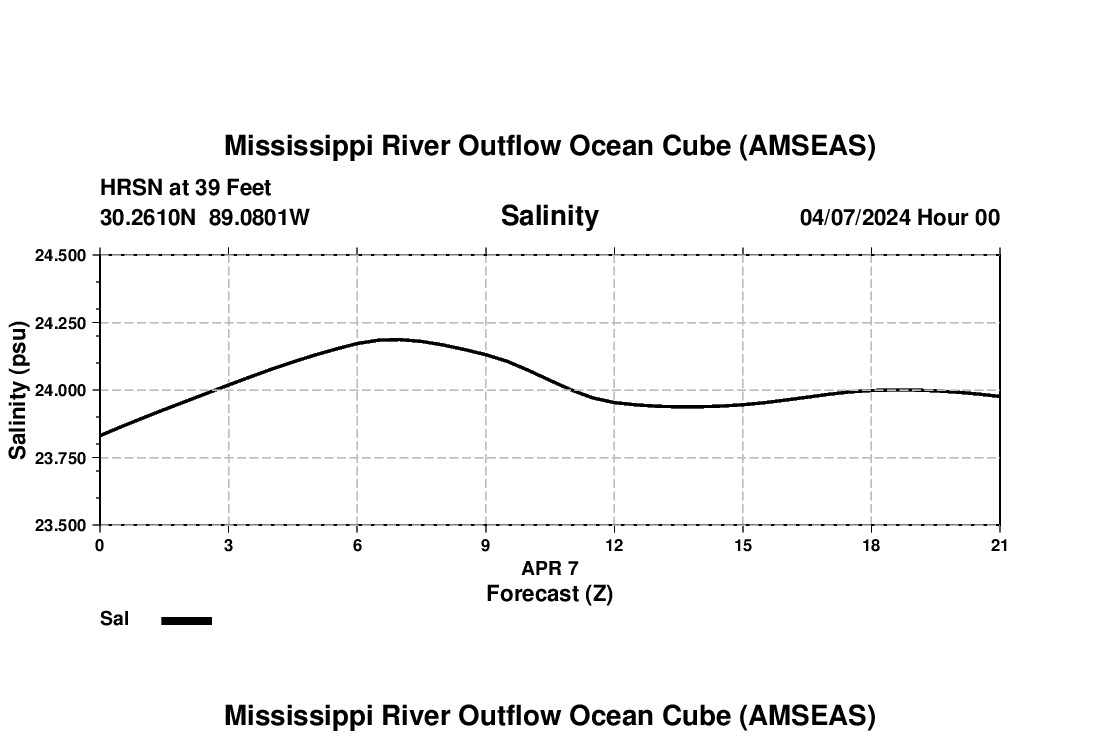 Mississippi River Outflow Ocean Cube (AMSEAS)

HRSN at 39 Feet
30.2610N 89.0801W

Salinity

04/07/2024 Hour 00

Salinity (psu)

24.500
24.250
24.000
23.750
23.500

0 3 6 9 12 15 18 21

APR 7
Forecast (Z)

Sal

Mississippi River Outflow Ocean Cube (AMSEAS)